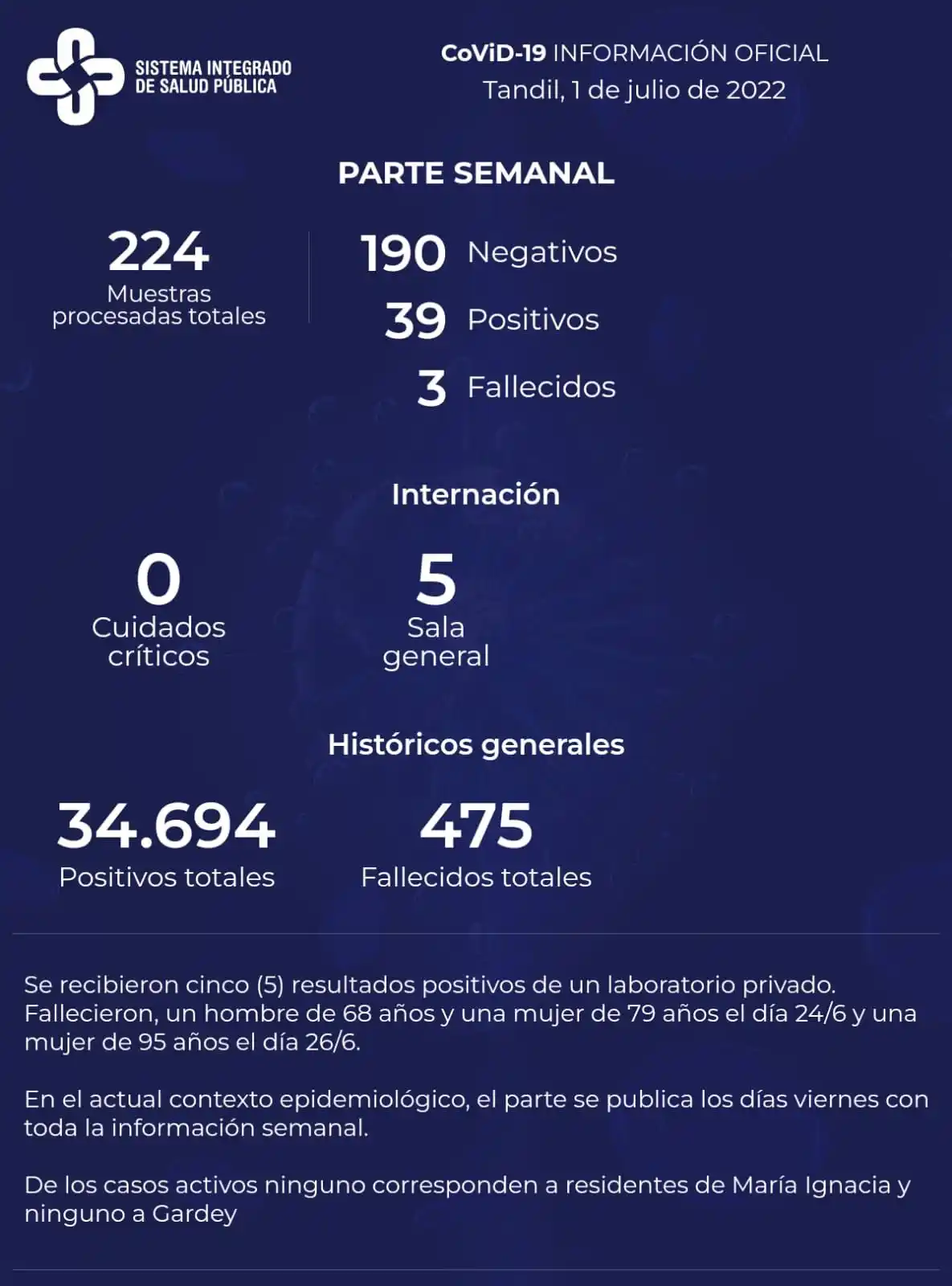 SISTEMA INTEGRADO DE SALUD PÚBLICA

CoViD-19 INFORMACIÓN OFICIAL
Tandil, 1 de julio de 2022

PARTE SEMANAL

224
Muestras procesadas totales

190 Negativos
39 Positivos
3 Fallecidos

Internación

0
Cuidados críticos

5
Sala general

Históricos generales

34.694
Positivos totales

475
Fallecidos totales

Se recibieron cinco (5) resultados positivos de un laboratorio privado. Fallecieron, un hombre de 68 años y una mujer de 79 años el día 24/6 y una mujer de 95 años el día 26/6.

En el actual contexto epidemiológico, el parte se publica los días viernes con toda la información semanal.

De los casos activos ninguno corresponden a residentes de María Ignacia y ninguno a Gardey